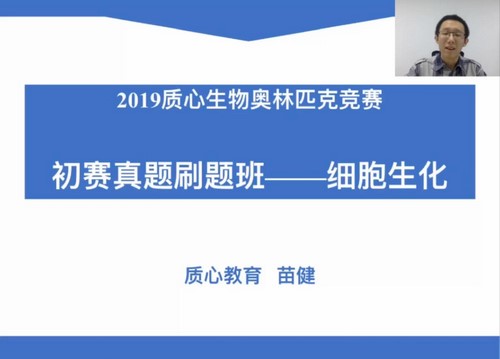 2019质心生物奥林匹克竞赛

初赛真题刷题班——细胞生化

质心教育 苗健